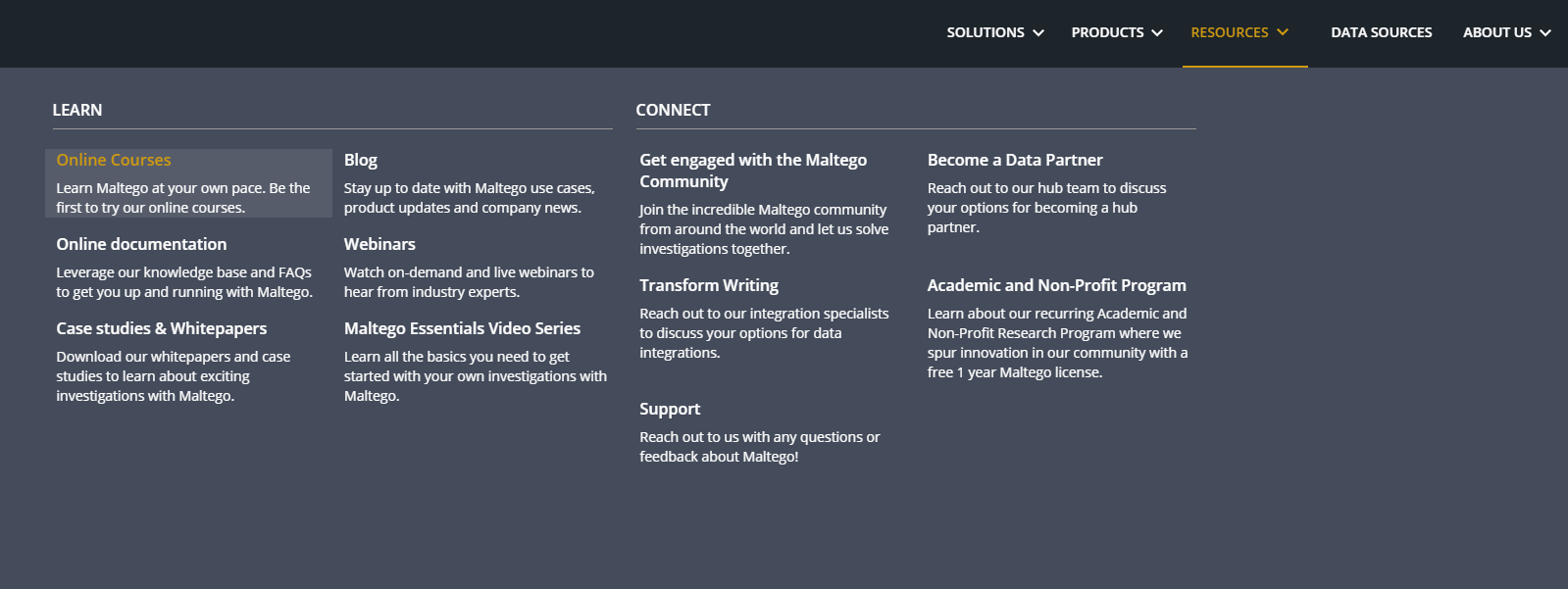 SOLUTIONS PRODUCTS RESOURCES DATA SOURCES ABOUT US

LEARN

Online Courses
Learn Maltego at your own pace. Be the first to try our online courses.

Online documentation
Leverage our knowledge base and FAQs to get you up and running with Maltego.

Case studies & Whitepapers
Download our whitepapers and case studies to learn about exciting investigations with Maltego.

Blog
Stay up to date with Maltego use cases, product updates and company news.

Webinars
Watch on-demand and live webinars to hear from industry experts.

Maltego Essentials Video Series
Learn all the basics you need to get started with your own investigations with Maltego.

CONNECT

Get engaged with the Maltego Community
Join the incredible Maltego community from around the world and let us solve investigations together.

Transform Writing
Reach out to our integration specialists to discuss your options for data integrations.

Support
Reach out to us with any questions or feedback about Maltego!

Become a Data Partner
Reach out to our hub team to discuss your options for becoming a hub partner.

Academic and Non-Profit Program
Learn about our recurring Academic and Non-Profit Research Program where we spur innovation in our community with a free 1 year Maltego license.